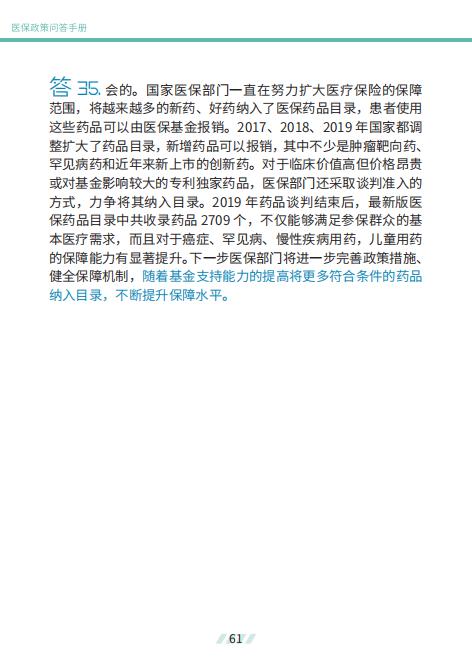 医保政策问答手册

答 35. 会的。国家医保部门一直在努力扩大医疗保险的保障范围，将越来越多的新药、好药纳入了医保药品目录，患者使用这些药品可以由医保基金报销。2017、2018、2019 年国家都调整扩大了药品目录，新增药品可以报销，其中不少是肿瘤靶向药、罕见病药和近年来新上市的创新药。对于临床价值高但价格昂贵或对基金影响较大的专利独家药品，医保部门还采取谈判准入的方式，力争将其纳入目录。2019 年药品谈判结束后，最新版医保药品目录中共收录药品 2709 个，不仅能够满足参保群众的基本医疗需求，而且对于癌症、罕见病、慢性疾病用药，儿童用药的保障能力有显著提升。下一步医保部门将进一步完善政策措施、健全保障机制，随着基金支持能力的提高将更多符合条件的药品纳入目录，不断提升保障水平。

61